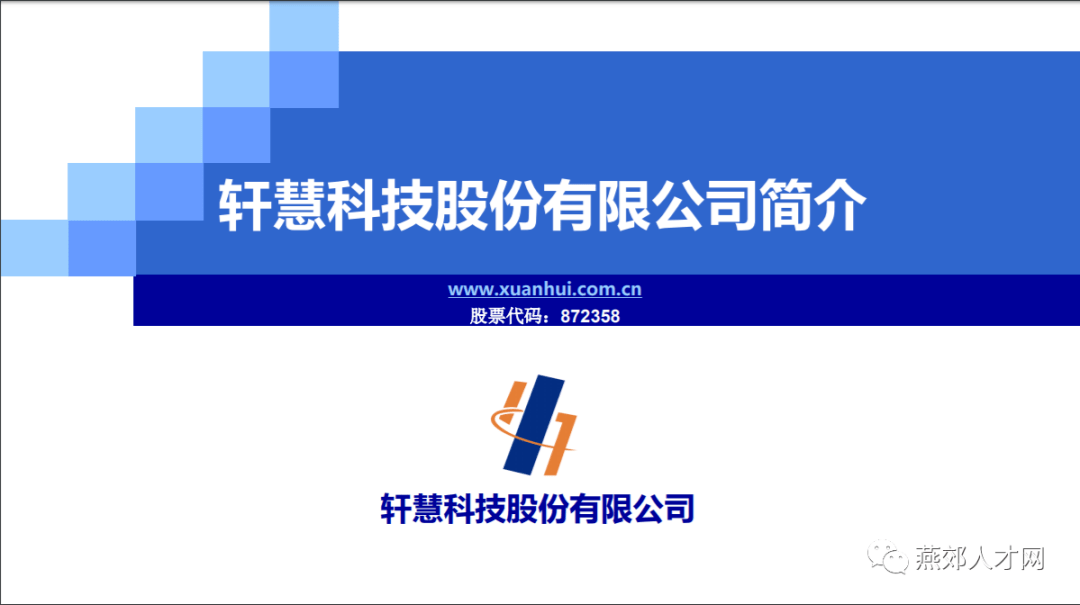 轩慧科技股份有限公司简介

www.xuanhui.com.cn
股票代码：872358

轩慧科技股份有限公司

燕郊人才网